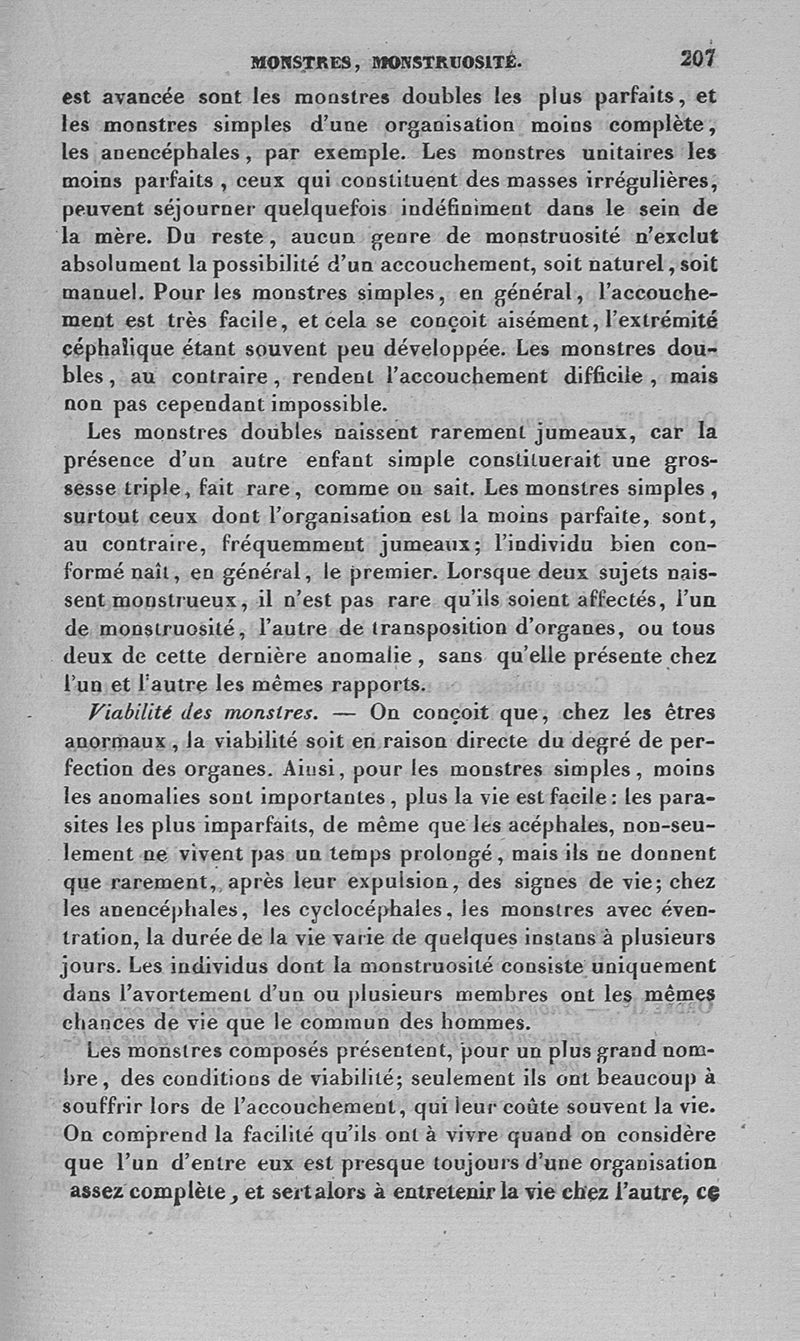 MONSTRES, MONSTRUOSITÉ. 207

est avancée sont les monstres doubles les plus parfaits, et les monstres simples d'une organisation moins complète, les anencéphales, par exemple. Les monstres unitaires les moins parfaits, ceux qui constituent des masses irrégulières, peuvent séjourner quelquefois indéfiniment dans le sein de la mère. Du reste, aucun genre de monstruosité n'exclut absolument la possibilité d'un accouchement, soit naturel, soit manuel. Pour les monstres simples, en général, l'accouchement est très facile, et cela se conçoit aisément, l'extrémité céphalique étant souvent peu développée. Les monstres doubles, au contraire, rendent l'accouchement difficile, mais non pas cependant impossible.

Les monstres doubles naissent rarement jumeaux, car la présence d'un autre enfant simple constituerait une grossesse triple, fait rare, comme on sait. Les monstres simples, surtout ceux dont l'organisation est la moins parfaite, sont, au contraire, fréquemment jumeaux; l'individu bien conformé naît, en général, le premier. Lorsque deux sujets naissent monstrueux, il n'est pas rare qu'ils soient affectés, l'un de monstruosité, l'autre de transposition d'organes, ou tous deux de cette dernière anomalie, sans qu'elle présente chez l'un et l'autre les mêmes rapports.

Viabilité des monstres. — On conçoit que, chez les êtres anormaux, la viabilité soit en raison directe du degré de perfection des organes. Ainsi, pour les monstres simples, moins les anomalies sont importantes, plus la vie est facile: les parasites les plus imparfaits, de même que les acéphales, non-seulement ne vivent pas un temps prolongé, mais ils ne donnent que rarement, après leur expulsion, des signes de vie; chez les anencéphales, les cyclocéphales, les monstres avec éventration, la durée de la vie varie de quelques instans à plusieurs jours. Les individus dont la monstruosité consiste uniquement dans l'avortement d'un ou plusieurs membres ont les mêmes chances de vie que le commun des hommes.

Les monstres composés présentent, pour un plus grand nombre, des conditions de viabilité; seulement ils ont beaucoup à souffrir lors de l'accouchement, qui leur coûte souvent la vie. On comprend la facilité qu'ils ont à vivre quand on considère que l'un d'entre eux est presque toujours d'une organisation assez complète, et sert alors à entretenir la vie chez l'autre, ce